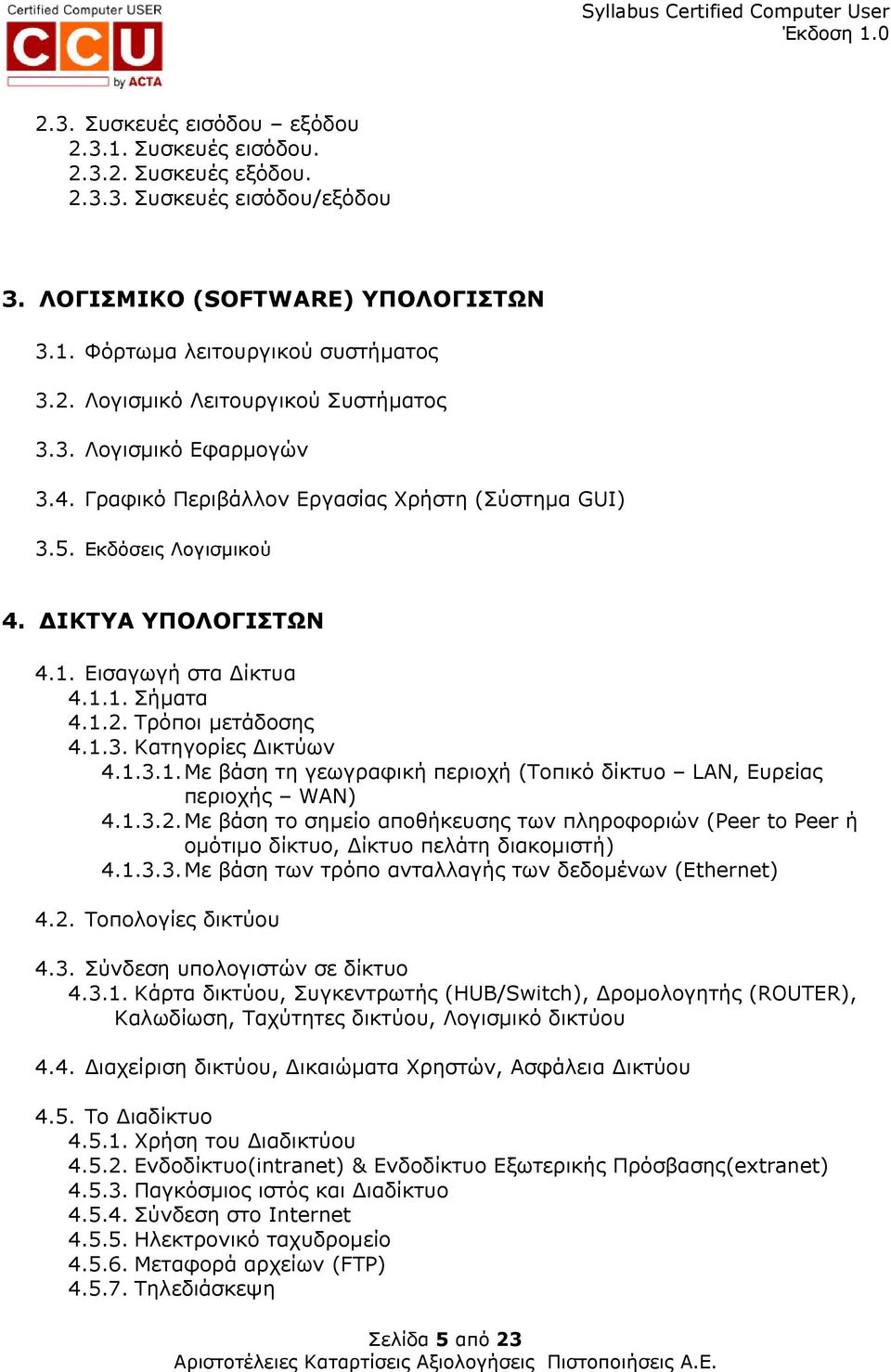 Certified Computer USER
CCU
by ACTA

Syllabus Certified Computer User
Έκδοση 1.0

2.3. Συσκευές εισόδου – εξόδου
2.3.1. Συσκευές εισόδου.
2.3.2. Συσκευές εξόδου.
2.3.3. Συσκευές εισόδου/εξόδου

3. ΛΟΓΙΣΜΙΚΟ (SOFTWARE) ΥΠΟΛΟΓΙΣΤΩΝ

3.1. Φόρτωμα λειτουργικού συστήματος

3.2. Λογισμικό Λειτουργικού Συστήματος

3.3. Λογισμικό Εφαρμογών

3.4. Γραφικό Περιβάλλον Εργασίας Χρήστη (Σύστημα GUI)

3.5. Εκδόσεις Λογισμικού

4. ΔΙΚΤΥΑ ΥΠΟΛΟΓΙΣΤΩΝ

4.1. Εισαγωγή στα Δίκτυα
4.1.1. Σήματα
4.1.2. Τρόποι μετάδοσης
4.1.3. Κατηγορίες Δικτύων
4.1.3.1. Με βάση τη γεωγραφική περιοχή (Τοπικό δίκτυο – LAN, Ευρείας περιοχής – WAN)
4.1.3.2. Με βάση το σημείο αποθήκευσης των πληροφοριών (Peer to Peer ή ομότιμο δίκτυο, Δίκτυο πελάτη διακομιστή)
4.1.3.3. Με βάση των τρόπο ανταλλαγής των δεδομένων (Ethernet)

4.2. Τοπολογίες δικτύου

4.3. Σύνδεση υπολογιστών σε δίκτυο
4.3.1. Κάρτα δικτύου, Συγκεντρωτής (HUB/Switch), Δρομολογητής (ROUTER), Καλωδίωση, Ταχύτητες δικτύου, Λογισμικό δικτύου

4.4. Διαχείριση δικτύου, Δικαιώματα Χρηστών, Ασφάλεια Δικτύου

4.5. Το Διαδίκτυο
4.5.1. Χρήση του Διαδικτύου
4.5.2. Ενδοδίκτυο(intranet) & Ενδοδίκτυο Εξωτερικής Πρόσβασης(extranet)
4.5.3. Παγκόσμιος ιστός και Διαδίκτυο
4.5.4. Σύνδεση στο Internet
4.5.5. Ηλεκτρονικό ταχυδρομείο
4.5.6. Μεταφορά αρχείων (FTP)
4.5.7. Τηλεδιάσκεψη

Σελίδα 5 από 23
Αριστοτέλειες Καταρτίσεις Αξιολογήσεις Πιστοποιήσεις Α.Ε.